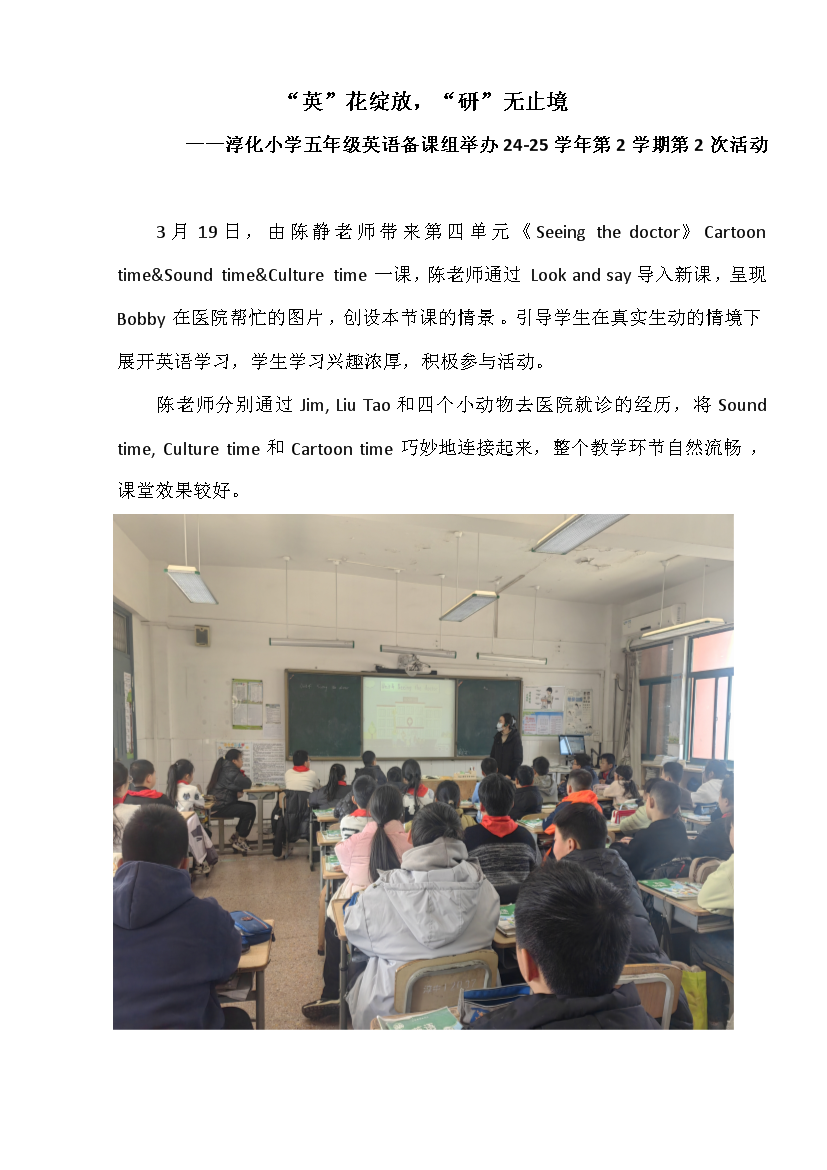 “英”花绽放，“研”无止境

——淳化小学五年级英语备课组举办24-25学年第2学期第2次活动

3月19日，由陈静老师带来第四单元《Seeing the doctor》Cartoon time&Sound time&Culture time一课，陈老师通过 Look and say导入新课，呈现Bobby在医院帮忙的图片，创设本节课的情景。引导学生在真实生动的情境下展开英语学习，学生学习兴趣浓厚，积极参与活动。

陈老师分别通过Jim, Liu Tao和四个小动物去医院就诊的经历，将Sound time, Culture time和Cartoon time巧妙地连接起来，整个教学环节自然流畅，课堂效果较好。